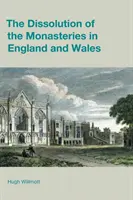 The Dissolution of the Monasteries in England and Wales

Hugh Willmott